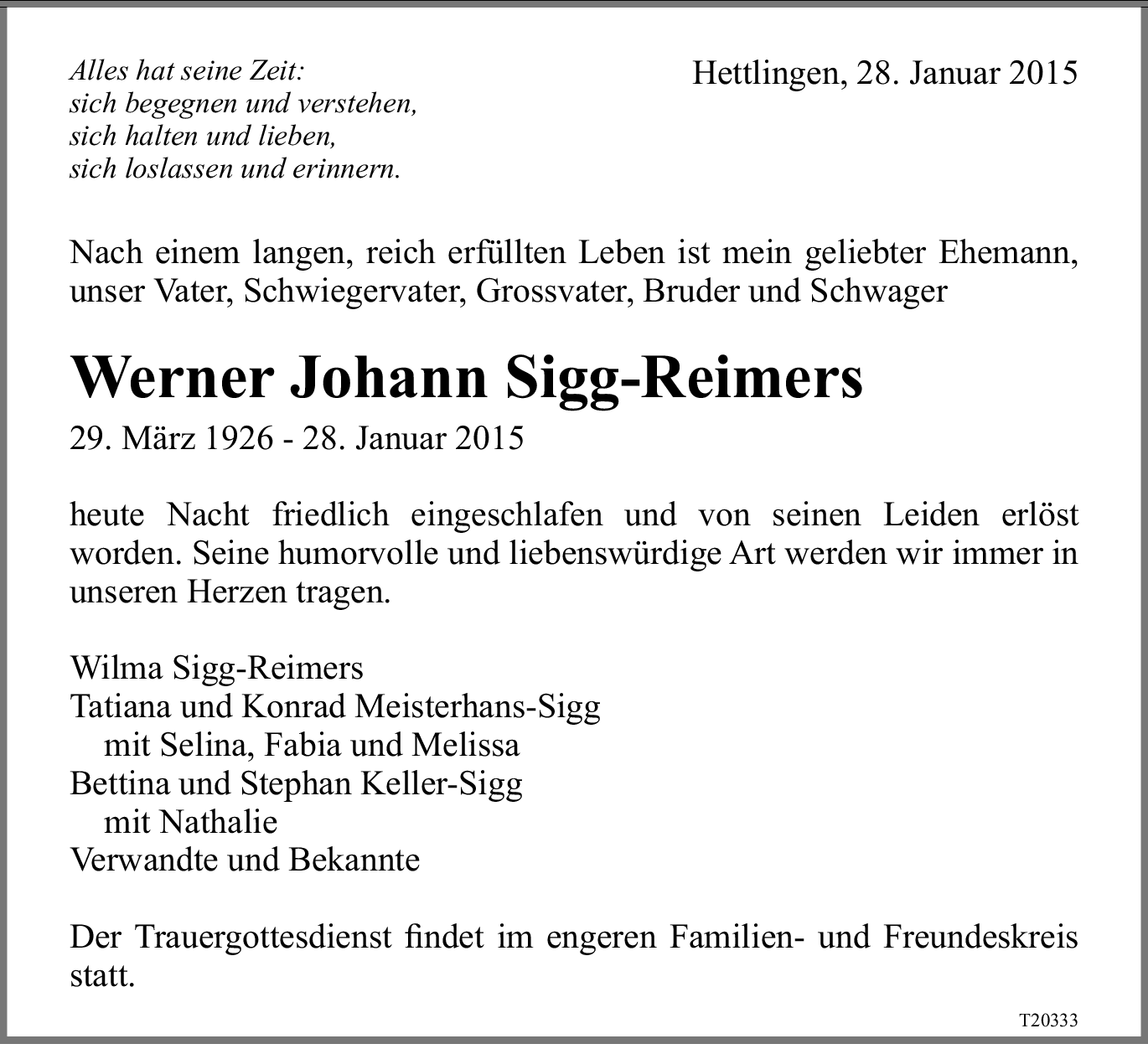 Alles hat seine Zeit:
sich begegnen und verstehen,
sich halten und lieben,
sich loslassen und erinnern.

Hettlingen, 28. Januar 2015

Nach einem langen, reich erfüllten Leben ist mein geliebter Ehemann, unser Vater, Schwiegervater, Grossvater, Bruder und Schwager

Werner Johann Sigg-Reimers

29. März 1926 - 28. Januar 2015

heute Nacht friedlich eingeschlafen und von seinen Leiden erlöst worden. Seine humorvolle und liebenswürdige Art werden wir immer in unseren Herzen tragen.

Wilma Sigg-Reimers
Tatiana und Konrad Meisterhans-Sigg
mit Selina, Fabia und Melissa
Bettina und Stephan Keller-Sigg
mit Nathalie
Verwandte und Bekannte

Der Trauergottesdienst findet im engeren Familien- und Freundeskreis statt.

T20333